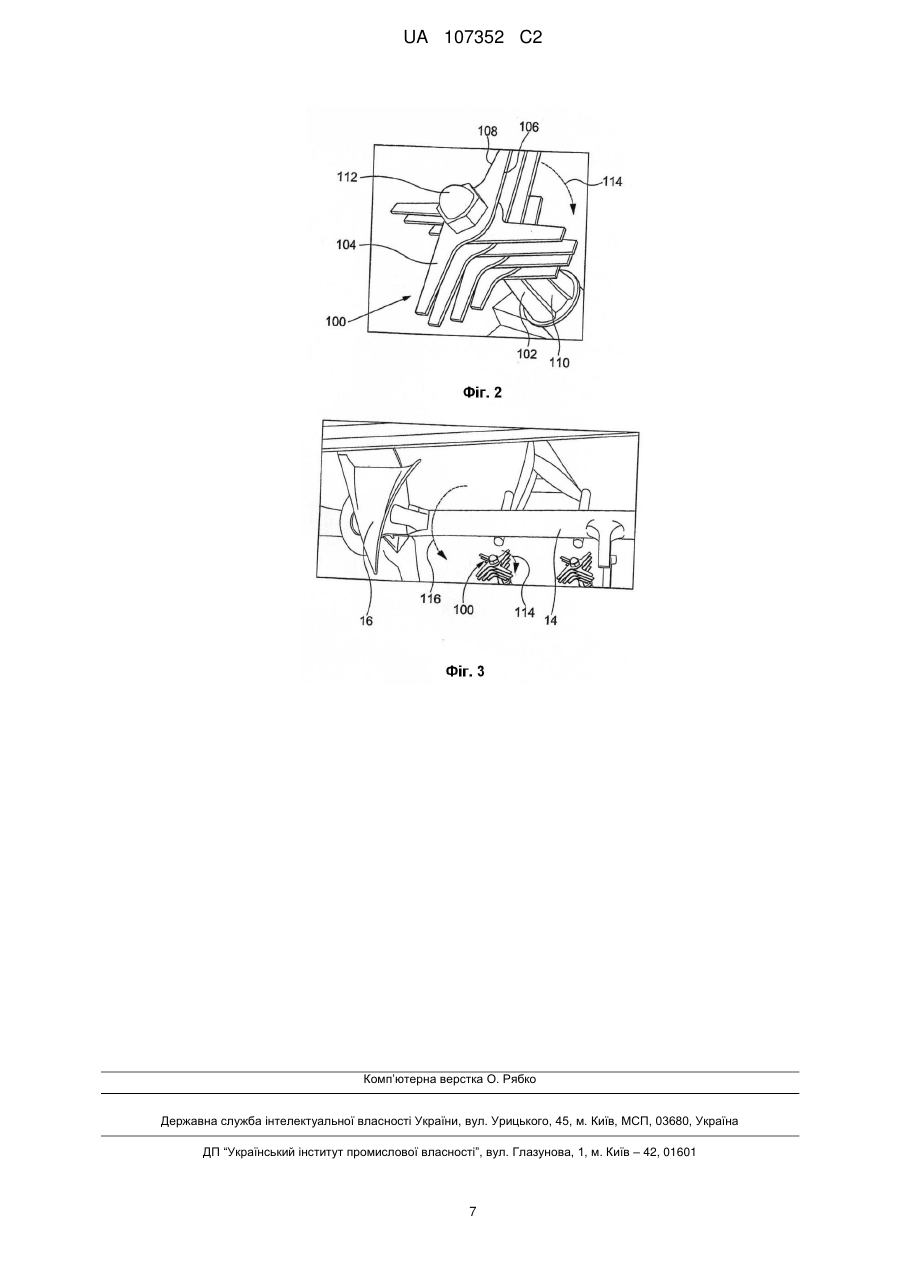 UA 107352 C2

108
106
112
114
104
100
102
110

Фіг. 2

16
116
100
114
14

Фіг. 3

Комп'ютерна верстка О. Рябко

Державна служба інтелектуальної власності України, вул. Урицького, 45, м. Київ, МСП, 03680, Україна

ДП "Український інститут промислової власності", вул. Глазунова, 1, м. Київ – 42, 01601

7